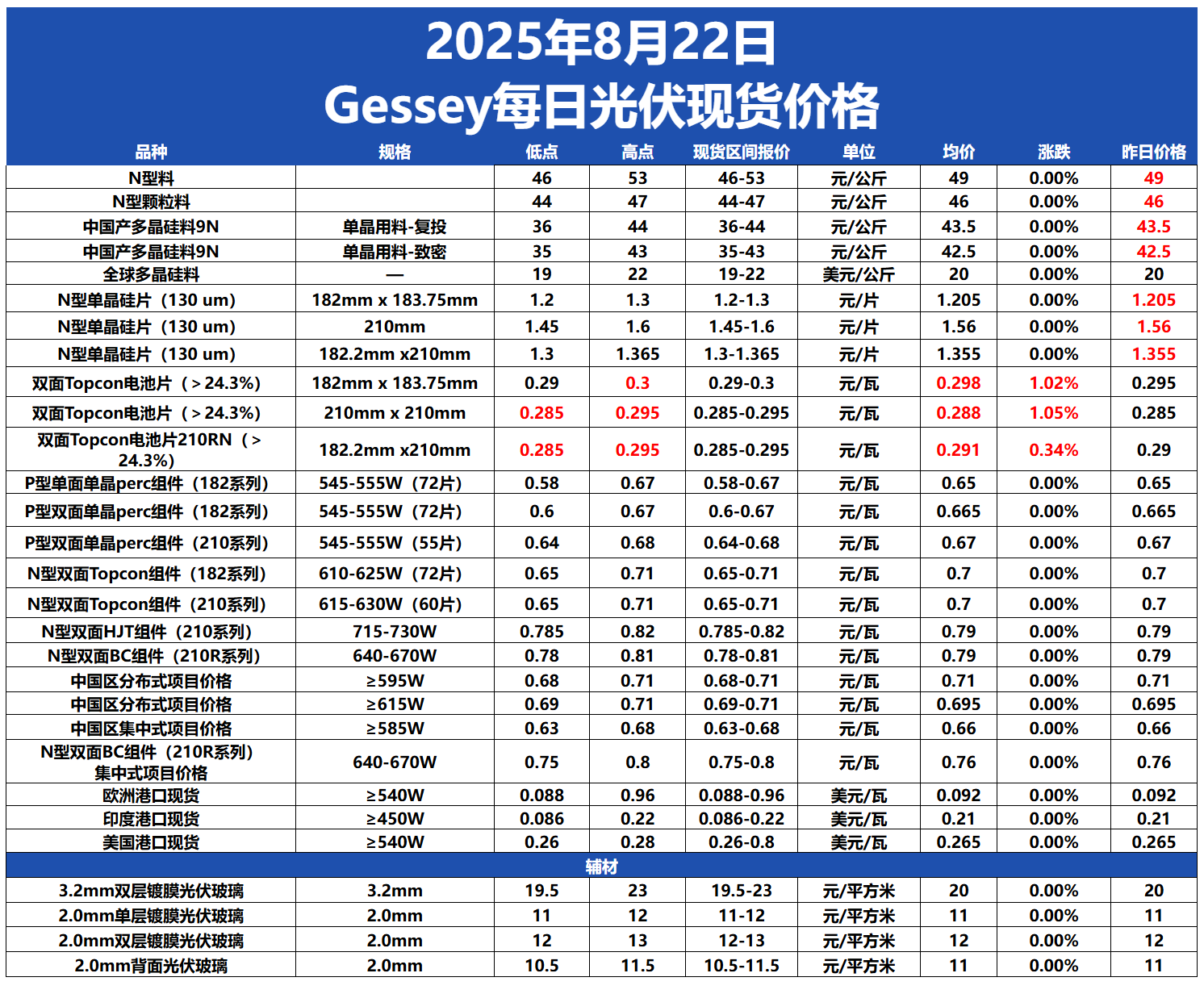 2025年8月22日
Gessey每日光伏现货价格

| 品种 | 规格 | 低点 | 高点 | 现货区间报价 | 单位 | 均价 | 涨跌 | 昨日价格 |
|---|---|---|---|---|---|---|---|---|
| N型料 | | 46 | 53 | 46-53 | 元/公斤 | 49 | 0.00% | 49 |
| N型颗粒料 | | 44 | 47 | 44-47 | 元/公斤 | 46 | 0.00% | 46 |
| 中国产多晶硅料9N | 单晶用料-复投 | 36 | 44 | 36-44 | 元/公斤 | 43.5 | 0.00% | 43.5 |
| 中国产多晶硅料9N | 单晶用料-致密 | 35 | 43 | 35-43 | 元/公斤 | 42.5 | 0.00% | 42.5 |
| 全球多晶硅料 | — | 19 | 22 | 19-22 | 美元/公斤 | 20 | 0.00% | 20 |
| N型单晶硅片（130 um） | 182mm x 183.75mm | 1.2 | 1.3 | 1.2-1.3 | 元/片 | 1.205 | 0.00% | 1.205 |
| N型单晶硅片（130 um） | 210mm | 1.45 | 1.6 | 1.45-1.6 | 元/片 | 1.56 | 0.00% | 1.56 |
| N型单晶硅片（130 um） | 182.2mm x210mm | 1.3 | 1.365 | 1.3-1.365 | 元/片 | 1.355 | 0.00% | 1.355 |
| 双面Topcon电池片（＞24.3%） | 182mm x 183.75mm | 0.29 | 0.3 | 0.29-0.3 | 元/瓦 | 0.298 | 1.02% | 0.295 |
| 双面Topcon电池片（＞24.3%） | 210mm x 210mm | 0.285 | 0.295 | 0.285-0.295 | 元/瓦 | 0.288 | 1.05% | 0.285 |
| 双面Topcon电池片210RN（＞24.3%） | 182.2mm x210mm | 0.285 | 0.295 | 0.285-0.295 | 元/瓦 | 0.291 | 0.34% | 0.29 |
| P型单面单晶perc组件（182系列） | 545-555W（72片） | 0.58 | 0.67 | 0.58-0.67 | 元/瓦 | 0.65 | 0.00% | 0.65 |
| P型双面单晶perc组件（182系列） | 545-555W（72片） | 0.6 | 0.67 | 0.6-0.67 | 元/瓦 | 0.665 | 0.00% | 0.665 |
| P型双面单晶perc组件（210系列） | 545-555W（55片） | 0.64 | 0.68 | 0.64-0.68 | 元/瓦 | 0.67 | 0.00% | 0.67 |
| N型双面Topcon组件（182系列） | 610-625W（72片） | 0.65 | 0.71 | 0.65-0.71 | 元/瓦 | 0.7 | 0.00% | 0.7 |
| N型双面Topcon组件（210系列） | 615-630W（60片） | 0.65 | 0.71 | 0.65-0.71 | 元/瓦 | 0.7 | 0.00% | 0.7 |
| N型双面HJT组件（210系列） | 715-730W | 0.785 | 0.82 | 0.785-0.82 | 元/瓦 | 0.79 | 0.00% | 0.79 |
| N型双面BC组件（210R系列） | 640-670W | 0.78 | 0.81 | 0.78-0.81 | 元/瓦 | 0.79 | 0.00% | 0.79 |
| 中国区分布式项目价格 | ≥595W | 0.68 | 0.71 | 0.68-0.71 | 元/瓦 | 0.71 | 0.00% | 0.71 |
| 中国区分布式项目价格 | ≥615W | 0.69 | 0.71 | 0.69-0.71 | 元/瓦 | 0.695 | 0.00% | 0.695 |
| 中国区集中式项目价格 | ≥585W | 0.63 | 0.68 | 0.63-0.68 | 元/瓦 | 0.66 | 0.00% | 0.66 |
| N型双面BC组件（210R系列）集中式项目价格 | 640-670W | 0.75 | 0.8 | 0.75-0.8 | 元/瓦 | 0.76 | 0.00% | 0.76 |
| 欧洲港口现货 | ≥540W | 0.088 | 0.96 | 0.088-0.96 | 美元/瓦 | 0.092 | 0.00% | 0.092 |
| 印度港口现货 | ≥450W | 0.086 | 0.22 | 0.086-0.22 | 美元/瓦 | 0.21 | 0.00% | 0.21 |
| 美国港口现货 | ≥540W | 0.26 | 0.28 | 0.26-0.8 | 美元/瓦 | 0.265 | 0.00% | 0.265 |
| 辅材 | | | | | | | | |
| 3.2mm双层镀膜光伏玻璃 | 3.2mm | 19.5 | 23 | 19.5-23 | 元/平方米 | 20 | 0.00% | 20 |
| 2.0mm单层镀膜光伏玻璃 | 2.0mm | 11 | 12 | 11-12 | 元/平方米 | 11 | 0.00% | 11 |
| 2.0mm双层镀膜光伏玻璃 | 2.0mm | 12 | 13 | 12-13 | 元/平方米 | 12 | 0.00% | 12 |
| 2.0mm背面光伏玻璃 | 2.0mm | 10.5 | 11.5 | 10.5-11.5 | 元/平方米 | 11 | 0.00% | 11 |